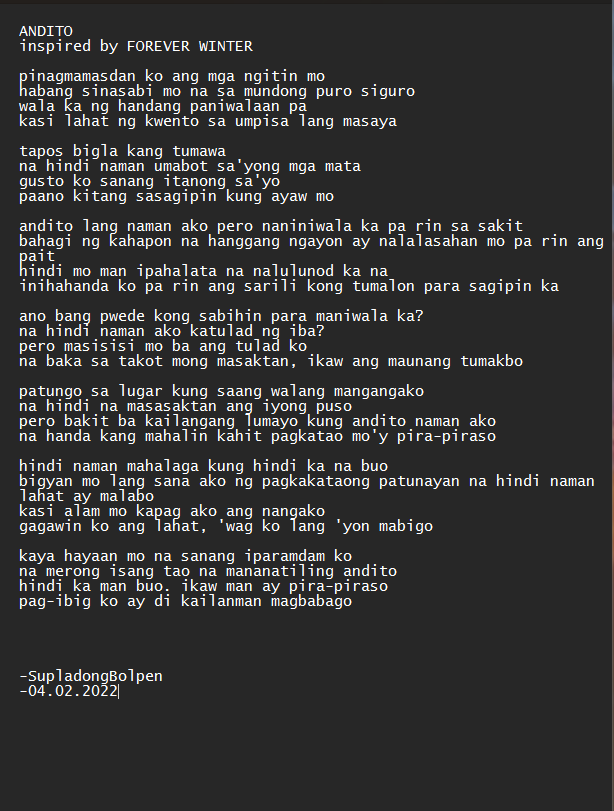 ANDITO
inspired by FOREVER WINTER

pinagmamasdan ko ang mga ngitin mo
habang sinasabi mo na sa mundong puro siguro
wala ka ng handang paniwalaan pa
kasi lahat ng kwento sa umpisa lang masaya

tapos bigla kang tumawa
na hindi naman umabot sa'yong mga mata
gusto ko sanang itanong sa'yo
paano kitang sasagipin kung ayaw mo

andito lang naman ako pero naniniwala ka pa rin sa sakit
bahagi ng kahapon na hanggang ngayon ay nalalasahan mo pa rin ang pait
hindi mo man ipahalata na nalulunod ka na
inihahanda ko pa rin ang sarili kong tumalon para sagipin ka

ano bang pwede kong sabihin para maniwala ka?
na hindi naman ako katulad ng iba?
pero masisisi mo ba ang tulad ko
na baka sa takot mong masaktan, ikaw ang maunang tumakbo

patungo sa lugar kung saang walang mangangako
na hindi na masasaktan ang iyong puso
pero bakit ba kailangang lumayo kung andito naman ako
na handa kang mahalin kahit pagkatao mo'y pira-piraso

hindi naman mahalaga kung hindi ka na buo
bigyan mo lang sana ako ng pagkakataong patunayan na hindi naman lahat ay malabo
kasi alam mo kapag ako ang nangako
gagawin ko ang lahat, 'wag ko lang 'yon mabigo

kaya hayaan mo na sanang iparamdam ko
na merong isang tao na mananatiling andito
hindi ka man buo. ikaw man ay pira-piraso
pag-ibig ko ay di kailanman magbabago

-SupladongBolpen
-04.02.2022